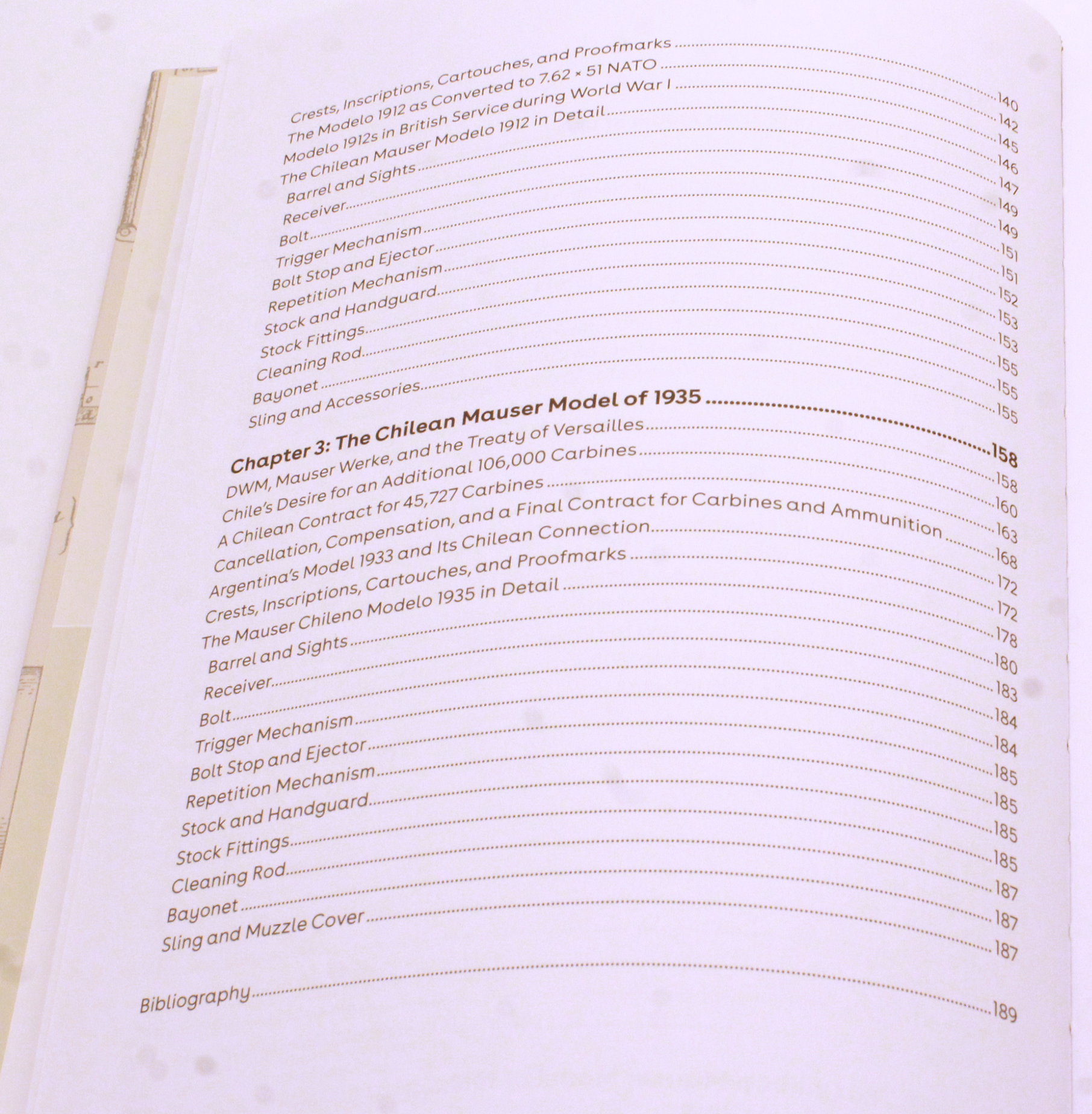 Crests, Inscriptions, Cartouches, and Proofmarks 140
The Modelo 1912 as Converted to 7.62 × 51 NATO 142
Modelo 1912s in British Service during World War I 145
The Chilean Mauser Modelo 1912 in Detail 146
Barrel and Sights 147
Receiver 149
Bolt 149
Trigger Mechanism 151
Bolt Stop and Ejector 151
Repetition Mechanism 152
Stock and Handguard 153
Stock Fittings 153
Cleaning Rod 155
Bayonet 155
Sling and Accessories 155

Chapter 3: The Chilean Mauser Model of 1935 158
DWM, Mauser Werke, and the Treaty of Versailles 158
Chile's Desire for an Additional 106,000 Carbines 160
A Chilean Contract for 45,727 Carbines 163
Cancellation, Compensation, and a Final Contract for Carbines and Ammunition 168
Argentina's Model 1933 and Its Chilean Connection 172
Crests, Inscriptions, Cartouches, and Proofmarks 172
The Mauser Chileno Modelo 1935 in Detail 178
Barrel and Sights 180
Receiver 183
Bolt 184
Trigger Mechanism 184
Bolt Stop and Ejector 185
Repetition Mechanism 185
Stock and Handguard 185
Stock Fittings 185
Cleaning Rod 187
Bayonet 187
Sling and Muzzle Cover 187

Bibliography 189